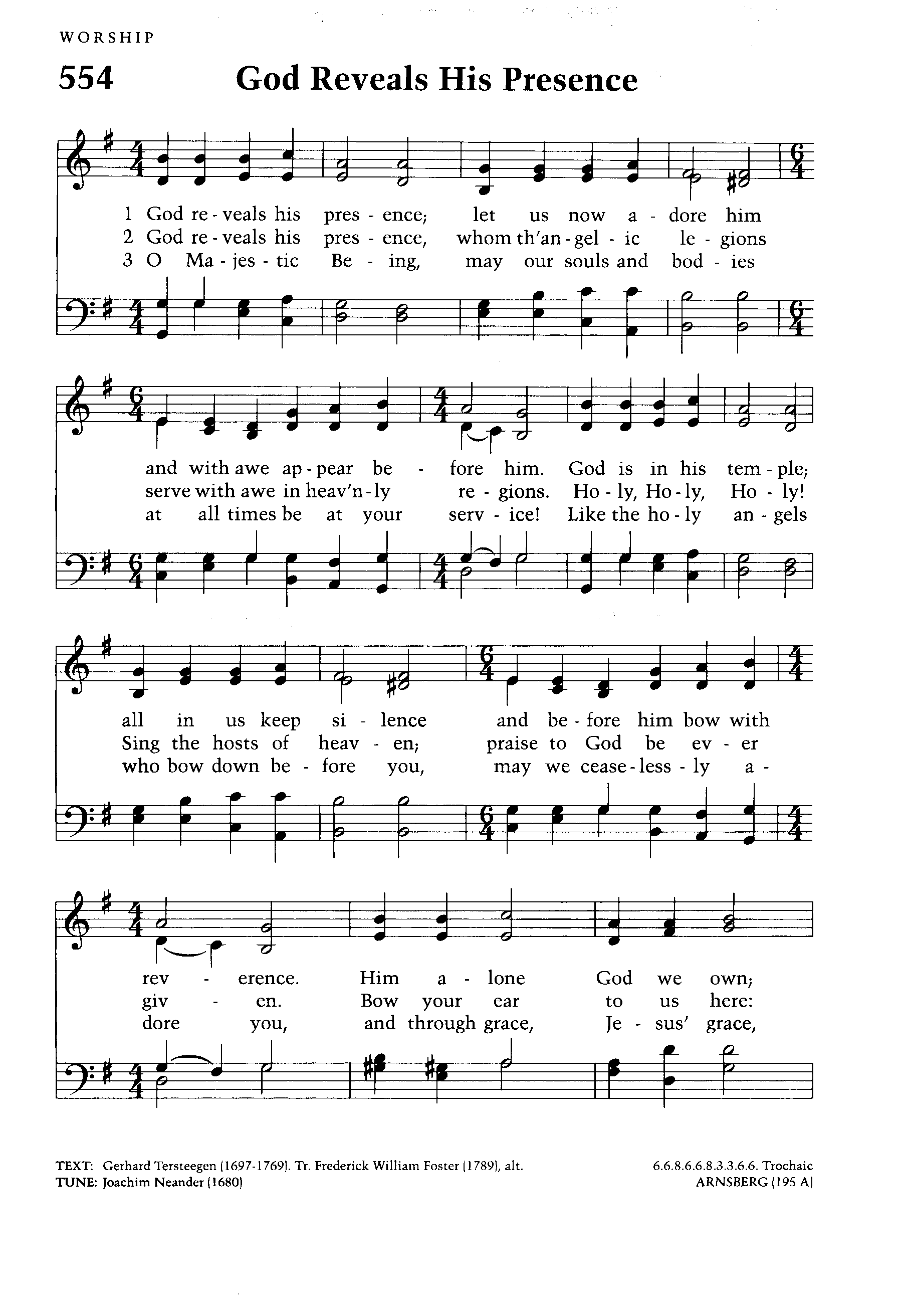 WORSHIP

554 God Reveals His Presence

1 God re - veals his pres - ence; let us now a - dore him
2 God re - veals his pres - ence, whom th'an - gel - ic le - gions
3 O Ma - jes - tic Be - ing, may our souls and bod - ies

and with awe ap - pear be - fore him. God is in his tem - ple;
serve with awe in heav'n - ly re - gions. Ho - ly, Ho - ly, Ho - ly!
at all times be at your serv - ice! Like the ho - ly an - gels

all in us keep si - lence and be - fore him bow with
Sing the hosts of heav - en; praise to God be ev - er
who bow down be - fore you, may we cease - less - ly a -

rev - erence. Him a - lone God we own;
giv - en. Bow your ear to us here:
dore you, and through grace, Je - sus' grace,

TEXT: Gerhard Tersteegen (1697-1769). Tr. Frederick William Foster (1789), alt.
TUNE: Joachim Neander (1680)

6.6.8.6.6.8.3.3.6.6. Trochaic
ARNSBERG (195 A)